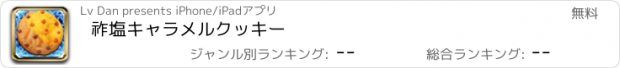 Lv Dan presents iPhone/iPadアプリ

無料

祚塩キャラメルクッキー

ジャンル別ランキング: --

総合ランキング: --